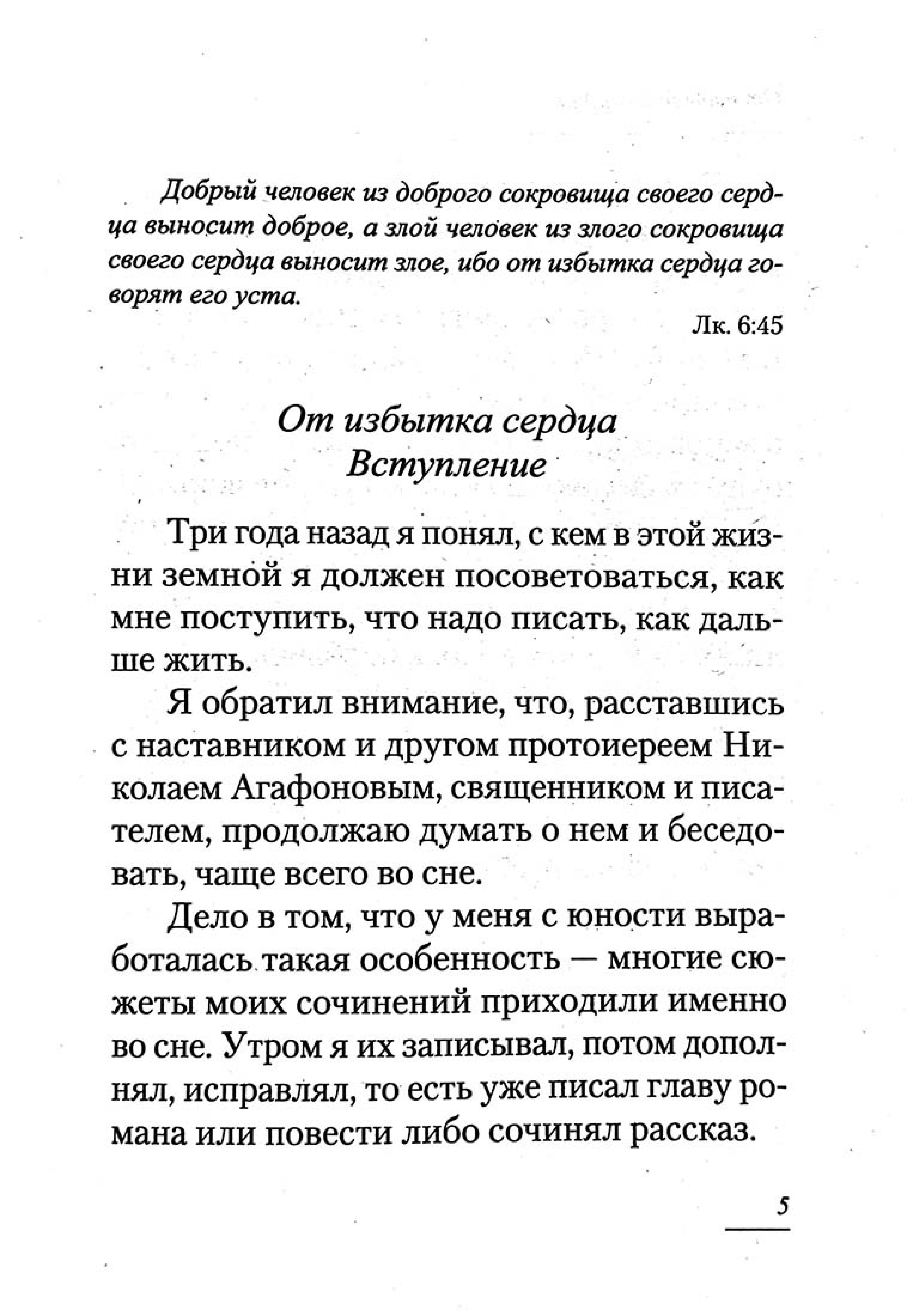 Добрый человек из доброго сокровища своего сердца выносит доброе, а злой человек из злого сокровища своего сердца выносит злое, ибо от избытка сердца говорят его уста.

Лк. 6:45

От избытка сердца
Вступление

Три года назад я понял, с кем в этой жизни земной я должен посоветоваться, как мне поступить, что надо писать, как дальше жить.

Я обратил внимание, что, расставшись с наставником и другом протоиереем Николаем Агафоновым, священником и писателем, продолжаю думать о нем и беседовать, чаще всего во сне.

Дело в том, что у меня с юности выработалась такая особенность — многие сюжеты моих сочинений приходили именно во сне. Утром я их записывал, потом дополнял, исправлял, то есть уже писал главу романа или повести либо сочинял рассказ.

5